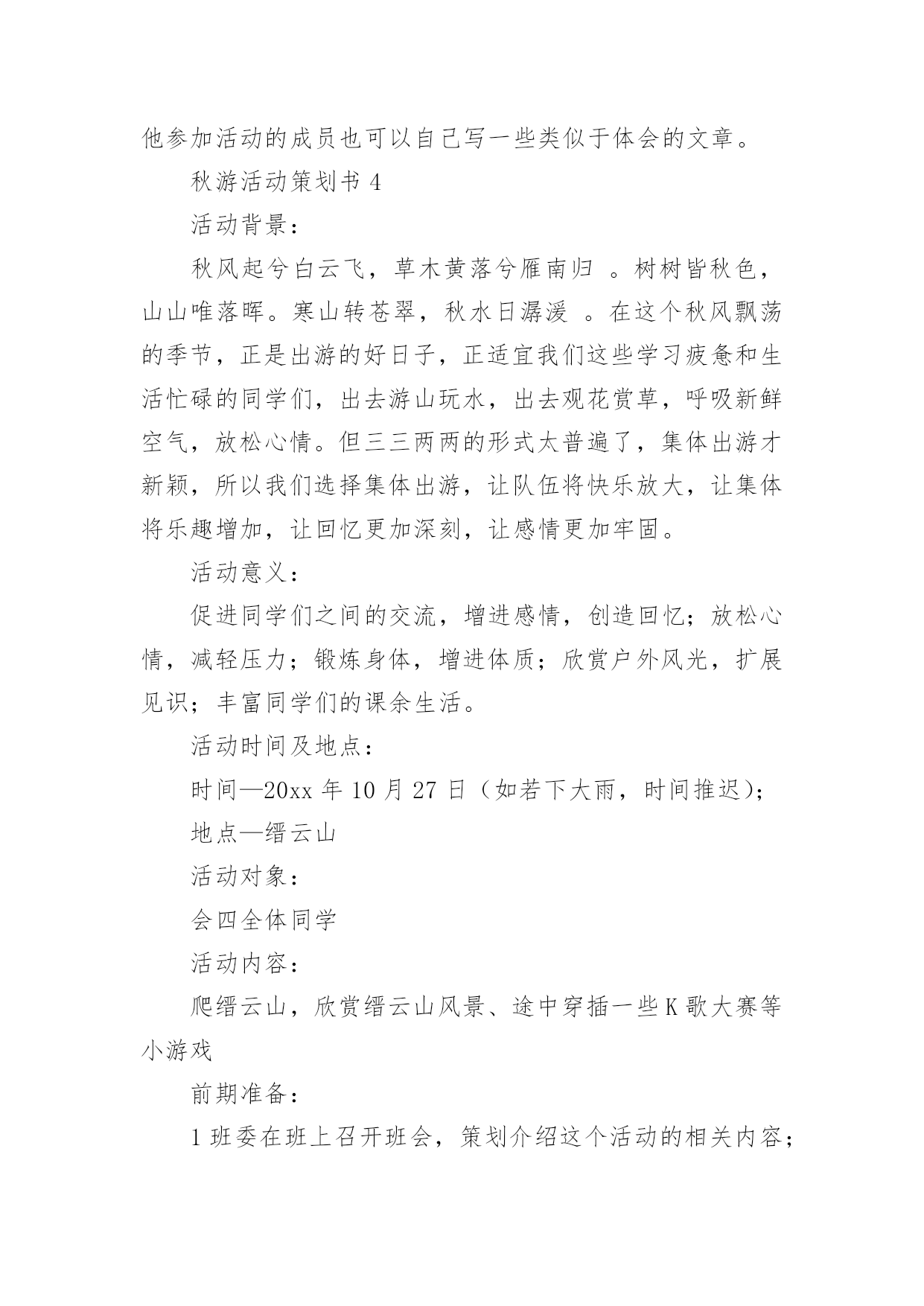 他参加活动的成员也可以自己写一些类似于体会的文章。

秋游活动策划书 4

活动背景：

秋风起兮白云飞，草木黄落兮雁南归 。树树皆秋色，山山唯落晖。寒山转苍翠，秋水日潺湲 。在这个秋风飘荡的季节，正是出游的好日子，正适宜我们这些学习疲惫和生活忙碌的同学们，出去游山玩水，出去观花赏草，呼吸新鲜空气，放松心情。但三三两两的形式太普遍了，集体出游才新颖，所以我们选择集体出游，让队伍将快乐放大，让集体将乐趣增加，让回忆更加深刻，让感情更加牢固。

活动意义：

促进同学们之间的交流，增进感情，创造回忆；放松心情，减轻压力；锻炼身体，增进体质；欣赏户外风光，扩展见识；丰富同学们的课余生活。

活动时间及地点：

时间—20xx 年 10 月 27 日（如若下大雨，时间推迟）；

地点—缙云山

活动对象：

会四全体同学

活动内容：

爬缙云山，欣赏缙云山风景、途中穿插一些 K 歌大赛等小游戏

前期准备：

1 班委在班上召开班会，策划介绍这个活动的相关内容；